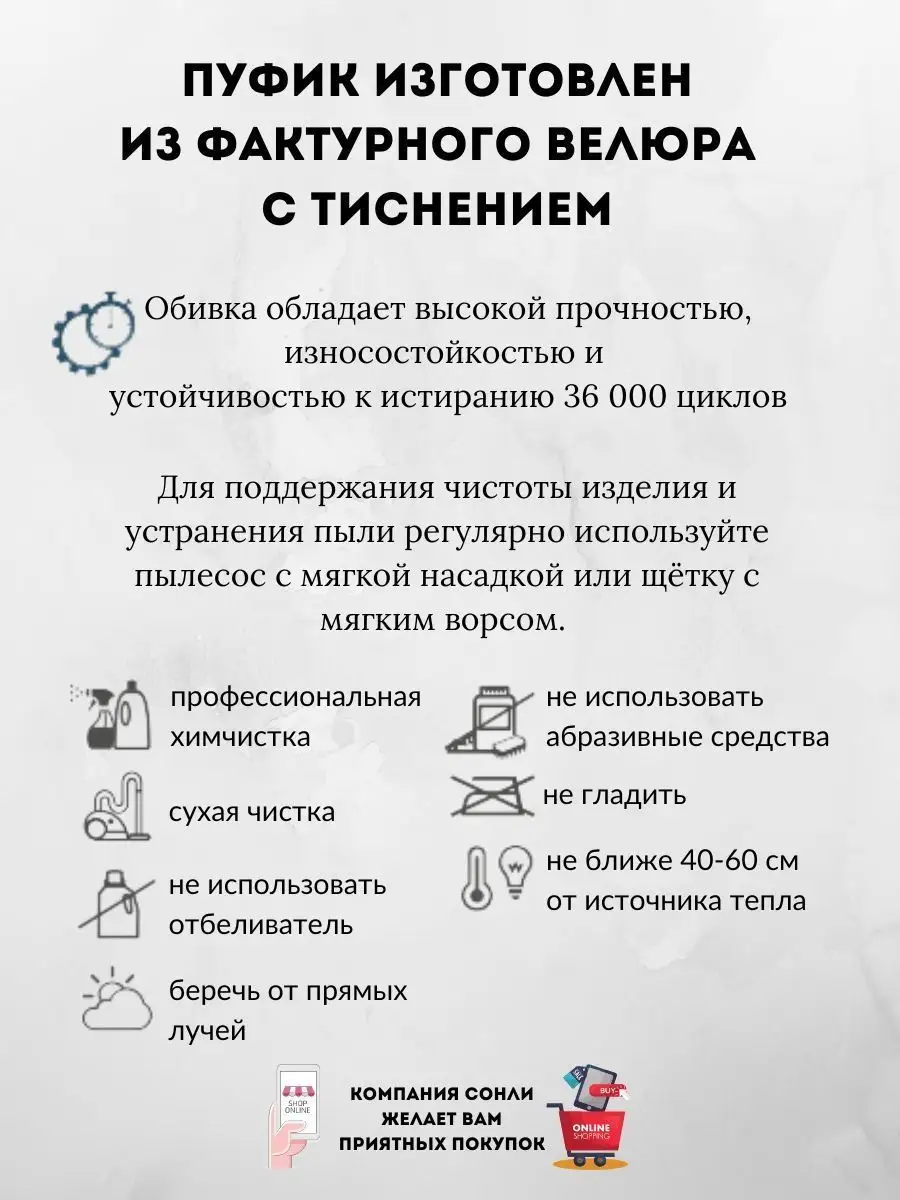 ПУФИК ИЗГОТОВЛЕН ИЗ ФАКТУРНОГО ВЕЛЮРА С ТИСНЕНИЕМ

Обивка обладает высокой прочностью, износостойкостью и устойчивостью к истиранию 36 000 циклов

Для поддержания чистоты изделия и устранения пыли регулярно используйте пылесос с мягкой насадкой или щётку с мягким ворсом.

профессиональная химчистка

сухая чистка

не использовать отбеливатель

беречь от прямых лучей

не использовать абразивные средства

не гладить

не ближе 40-60 см от источника тепла

SHOP ONLINE

КОМПАНИЯ СОНЛИ ЖЕЛАЕТ ВАМ ПРИЯТНЫХ ПОКУПОК

BUY

ONLINE SHOPPING